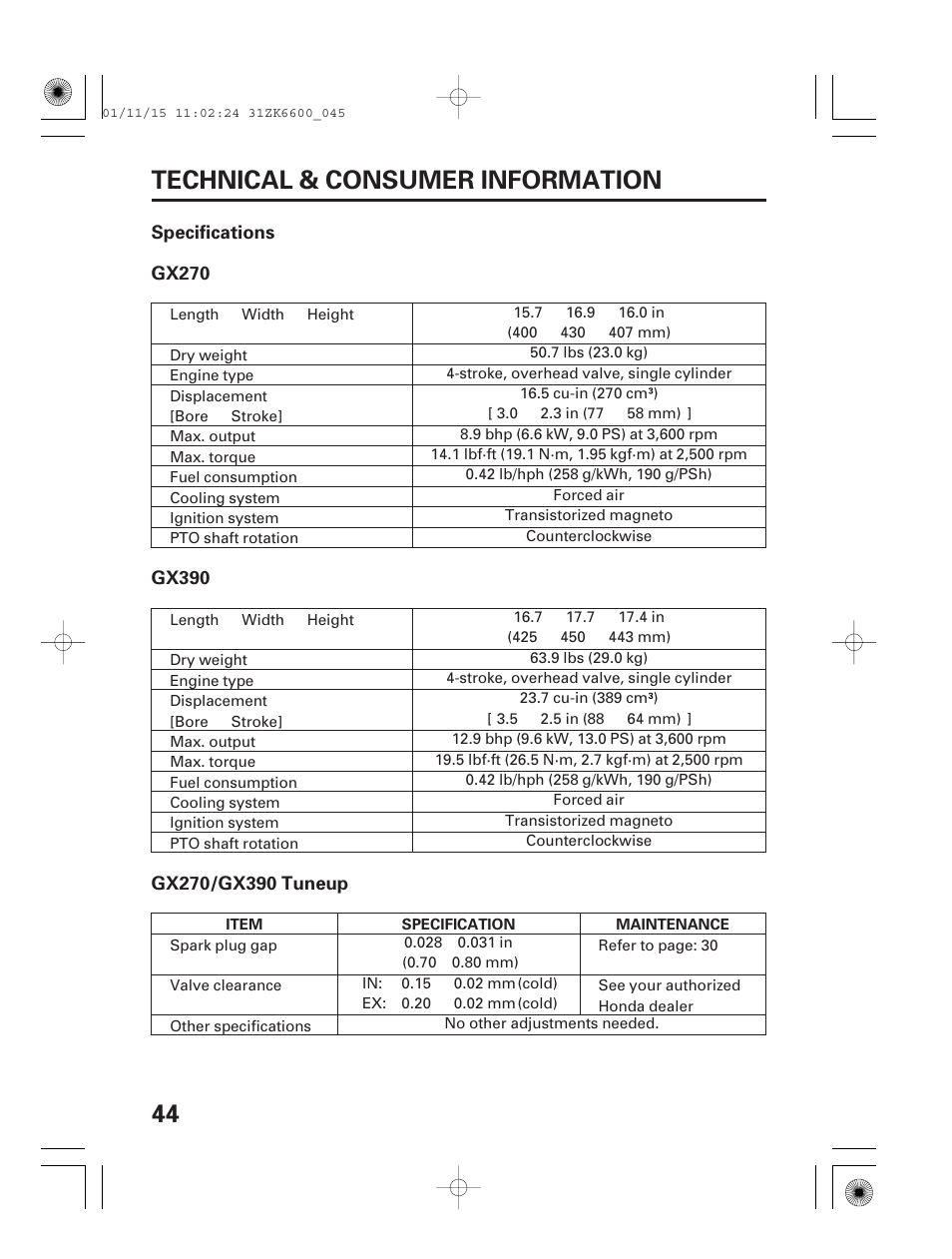 01/11/15 11:02:24 31ZK6600_045

TECHNICAL & CONSUMER INFORMATION

Specifications

GX270

| | |
|---|---|
| Length Width Height | 15.7 16.9 16.0 in (400 430 407 mm) |
| Dry weight | 50.7 lbs (23.0 kg) |
| Engine type | 4-stroke, overhead valve, single cylinder |
| Displacement [Bore Stroke] | 16.5 cu-in (270 cm³) [ 3.0 2.3 in (77 58 mm) ] |
| Max. output | 8.9 bhp (6.6 kW, 9.0 PS) at 3,600 rpm |
| Max. torque | 14.1 lbf·ft (19.1 N·m, 1.95 kgf·m) at 2,500 rpm |
| Fuel consumption | 0.42 lb/hph (258 g/kWh, 190 g/PSh) |
| Cooling system | Forced air |
| Ignition system | Transistorized magneto |
| PTO shaft rotation | Counterclockwise |

GX390

| | |
|---|---|
| Length Width Height | 16.7 17.7 17.4 in (425 450 443 mm) |
| Dry weight | 63.9 lbs (29.0 kg) |
| Engine type | 4-stroke, overhead valve, single cylinder |
| Displacement [Bore Stroke] | 23.7 cu-in (389 cm³) [ 3.5 2.5 in (88 64 mm) ] |
| Max. output | 12.9 bhp (9.6 kW, 13.0 PS) at 3,600 rpm |
| Max. torque | 19.5 lbf·ft (26.5 N·m, 2.7 kgf·m) at 2,500 rpm |
| Fuel consumption | 0.42 lb/hph (258 g/kWh, 190 g/PSh) |
| Cooling system | Forced air |
| Ignition system | Transistorized magneto |
| PTO shaft rotation | Counterclockwise |

GX270/GX390 Tuneup

| ITEM | SPECIFICATION | MAINTENANCE |
|---|---|---|
| Spark plug gap | 0.028 0.031 in (0.70 0.80 mm) | Refer to page: 30 |
| Valve clearance | IN: 0.15 0.02 mm (cold) EX: 0.20 0.02 mm (cold) | See your authorized Honda dealer |
| Other specifications | No other adjustments needed. | |

44